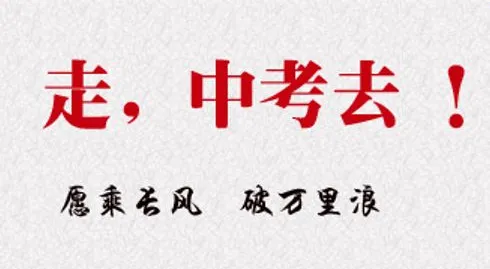 走，中考去！

愿乘长风　破万里浪